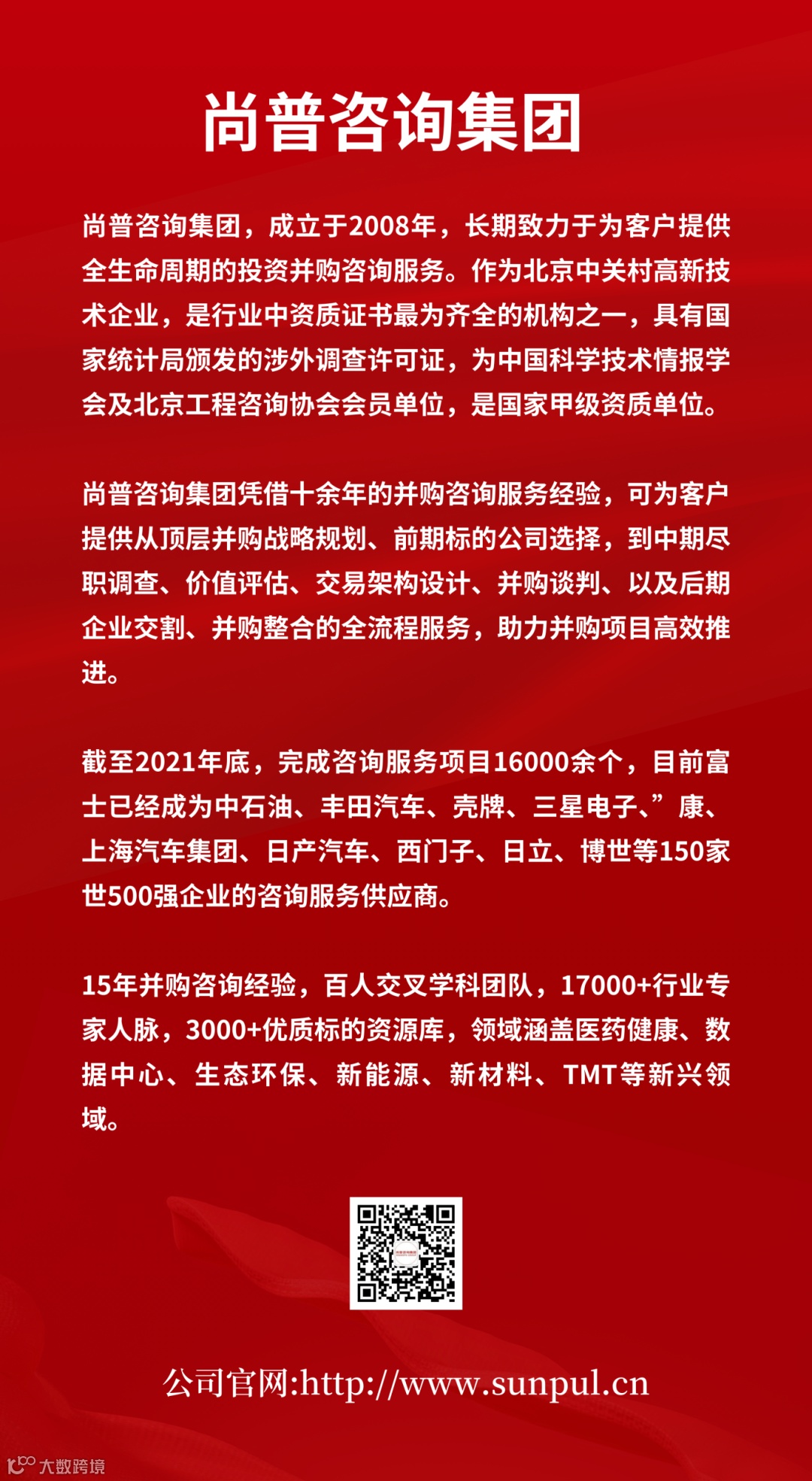 尚普咨询集团

尚普咨询集团，成立于2008年，长期致力于为客户提供全生命周期的投资并购咨询服务。作为北京中关村高新技术企业，是行业中资质证书最为齐全的机构之一，具有国家统计局颁发的涉外调查许可证，为中国科学技术情报学会及北京工程咨询协会会员单位，是国家甲级资质单位。

尚普咨询集团凭借十余年的并购咨询服务经验，可为客户提供从顶层并购战略规划、前期标的公司选择，到中期尽职调查、价值评估、交易架构设计、并购谈判、以及后期企业交割、并购整合的全流程服务，助力并购项目高效推进。

截至2021年底，完成咨询服务项目16000余个，目前富士已经成为中石油、丰田汽车、壳牌、三星电子、”康、上海汽车集团、日产汽车、西门子、日立、博世等150家世500强企业的咨询服务供应商。

15年并购咨询经验，百人交叉学科团队，17000+行业专家人脉，3000+优质标的资源库，领域涵盖医药健康、数据中心、生态环保、新能源、新材料、TMT等新兴领域。

公司官网:http://www.sunpul.cn

大数跨境